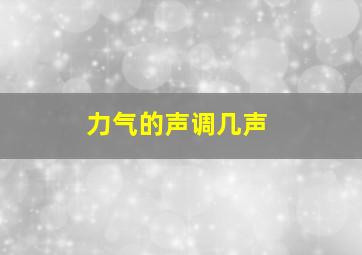 力气的声调几声